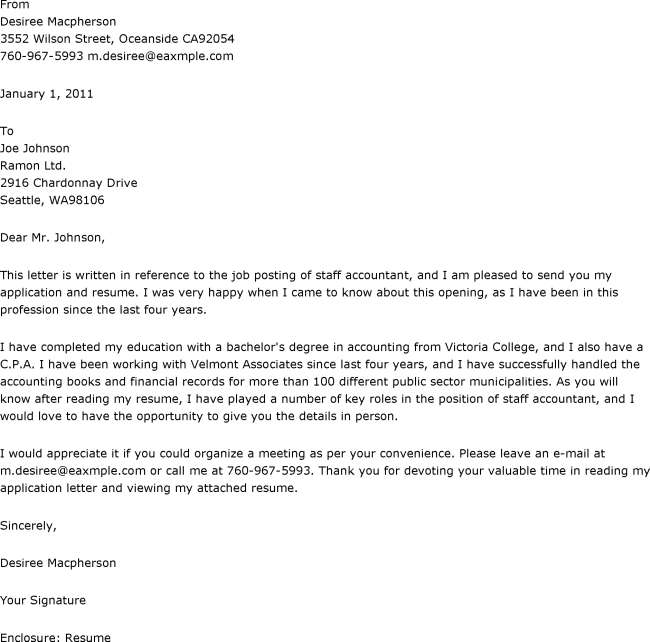 From
Desiree Macpherson
3552 Wilson Street, Oceanside CA92054
760-967-5993 m.desiree@eaxmple.com

January 1, 2011

To
Joe Johnson
Ramon Ltd.
2916 Chardonnay Drive
Seattle, WA98106

Dear Mr. Johnson,

This letter is written in reference to the job posting of staff accountant, and I am pleased to send you my application and resume. I was very happy when I came to know about this opening, as I have been in this profession since the last four years.

I have completed my education with a bachelor's degree in accounting from Victoria College, and I also have a C.P.A. I have been working with Velmont Associates since last four years, and I have successfully handled the accounting books and financial records for more than 100 different public sector municipalities. As you will know after reading my resume, I have played a number of key roles in the position of staff accountant, and I would love to have the opportunity to give you the details in person.

I would appreciate it if you could organize a meeting as per your convenience. Please leave an e-mail at m.desiree@eaxmple.com or call me at 760-967-5993. Thank you for devoting your valuable time in reading my application letter and viewing my attached resume.

Sincerely,

Desiree Macpherson

Your Signature

Enclosure: Resume